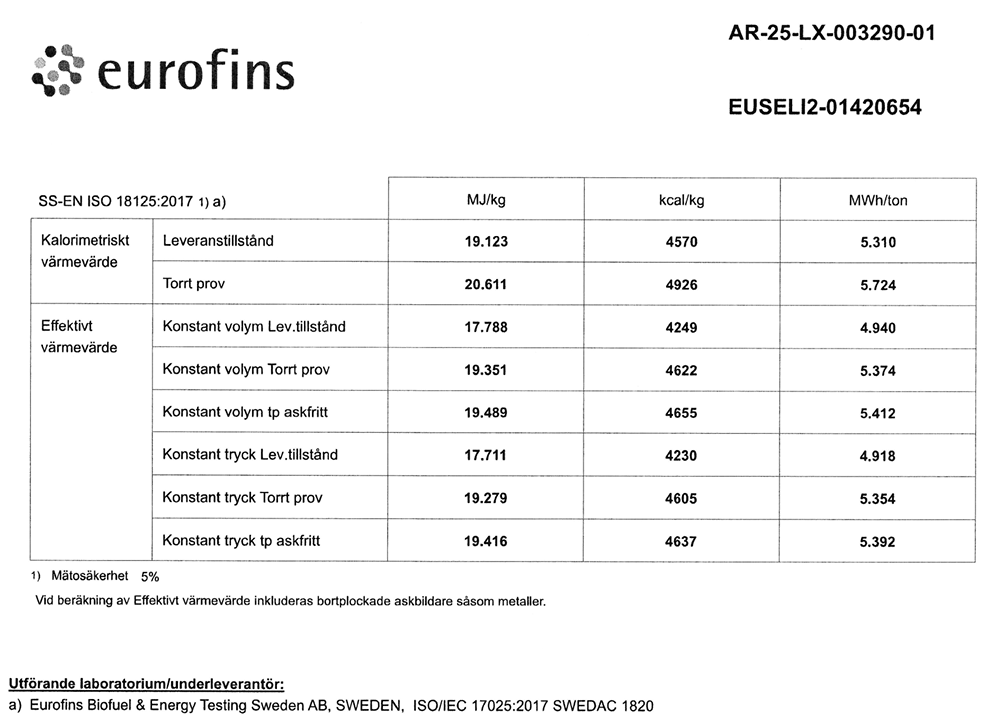 eurofins

AR-25-LX-003290-01

EUSELI2-01420654

| SS-EN ISO 18125:2017 1) a) | | MJ/kg | kcal/kg | MWh/ton |
|---|---|---|---|---|
| Kalorimetriskt värmevärde | Leveranstillstånd | 19.123 | 4570 | 5.310 |
| | Torrt prov | 20.611 | 4926 | 5.724 |
| Effektivt värmevärde | Konstant volym Lev.tillstånd | 17.788 | 4249 | 4.940 |
| | Konstant volym Torrt prov | 19.351 | 4622 | 5.374 |
| | Konstant volym tp askfritt | 19.489 | 4655 | 5.412 |
| | Konstant tryck Lev.tillstånd | 17.711 | 4230 | 4.918 |
| | Konstant tryck Torrt prov | 19.279 | 4605 | 5.354 |
| | Konstant tryck tp askfritt | 19.416 | 4637 | 5.392 |

1) Mätosäkerhet 5%

Vid beräkning av Effektivt värmevärde inkluderas bortplockade askbildare såsom metaller.

Utförande laboratorium/underleverantör:

a) Eurofins Biofuel & Energy Testing Sweden AB, SWEDEN, ISO/IEC 17025:2017 SWEDAC 1820